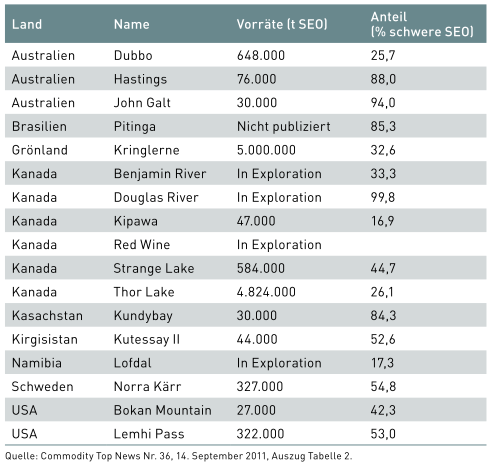 | Land | Name | Vorräte (t SEO) | Anteil (% schwere SEO) |
|---|---|---|---|
| Australien | Dubbo | 648.000 | 25,7 |
| Australien | Hastings | 76.000 | 88,0 |
| Australien | John Galt | 30.000 | 94,0 |
| Brasilien | Pitinga | Nicht publiziert | 85,3 |
| Grönland | Kringlerne | 5.000.000 | 32,6 |
| Kanada | Benjamin River | In Exploration | 33,3 |
| Kanada | Douglas River | In Exploration | 99,8 |
| Kanada | Kipawa | 47.000 | 16,9 |
| Kanada | Red Wine | In Exploration | |
| Kanada | Strange Lake | 584.000 | 44,7 |
| Kanada | Thor Lake | 4.824.000 | 26,1 |
| Kasachstan | Kundybay | 30.000 | 84,3 |
| Kirgisistan | Kutessay II | 44.000 | 52,6 |
| Namibia | Lofdal | In Exploration | 17,3 |
| Schweden | Norra Kärr | 327.000 | 54,8 |
| USA | Bokan Mountain | 27.000 | 42,3 |
| USA | Lemhi Pass | 322.000 | 53,0 |

Quelle: Commodity Top News Nr. 36, 14. September 2011, Auszug Tabelle 2.